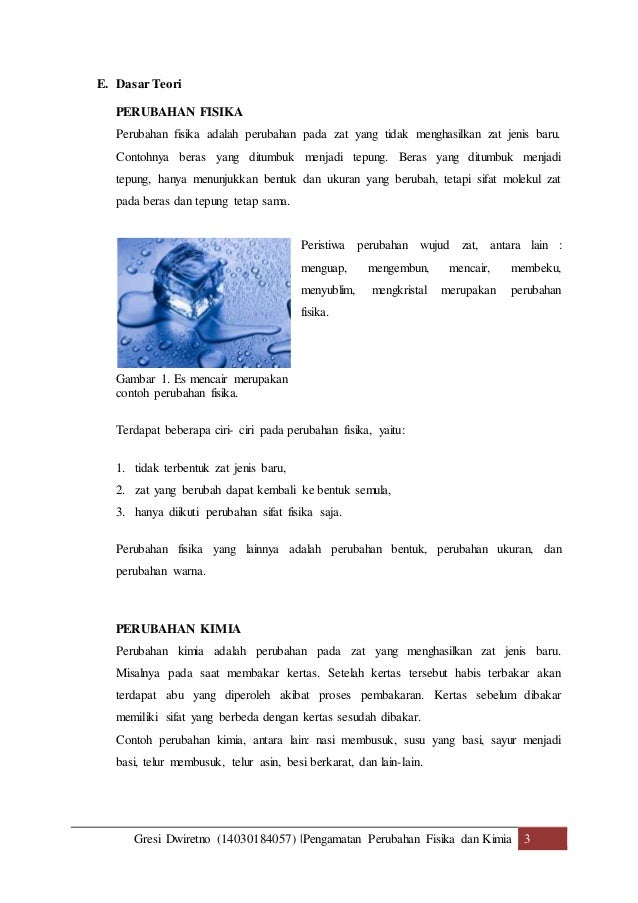 E. Dasar Teori

PERUBAHAN FISIKA

Perubahan fisika adalah perubahan pada zat yang tidak menghasilkan zat jenis baru. Contohnya beras yang ditumbuk menjadi tepung. Beras yang ditumbuk menjadi tepung, hanya menunjukkan bentuk dan ukuran yang berubah, tetapi sifat molekul zat pada beras dan tepung tetap sama.

Peristiwa perubahan wujud zat, antara lain : menguap, mengembun, mencair, membeku, menyublim, mengkristal merupakan perubahan fisika.

Gambar 1. Es mencair merupakan contoh perubahan fisika.

Terdapat beberapa ciri- ciri pada perubahan fisika, yaitu:

1. tidak terbentuk zat jenis baru,
2. zat yang berubah dapat kembali ke bentuk semula,
3. hanya diikuti perubahan sifat fisika saja.

Perubahan fisika yang lainnya adalah perubahan bentuk, perubahan ukuran, dan perubahan warna.

PERUBAHAN KIMIA

Perubahan kimia adalah perubahan pada zat yang menghasilkan zat jenis baru. Misalnya pada saat membakar kertas. Setelah kertas tersebut habis terbakar akan terdapat abu yang diperoleh akibat proses pembakaran. Kertas sebelum dibakar memiliki sifat yang berbeda dengan kertas sesudah dibakar.

Contoh perubahan kimia, antara lain: nasi membusuk, susu yang basi, sayur menjadi basi, telur membusuk, telur asin, besi berkarat, dan lain-lain.

Gresi Dwiretno (14030184057) |Pengamatan Perubahan Fisika dan Kimia 3